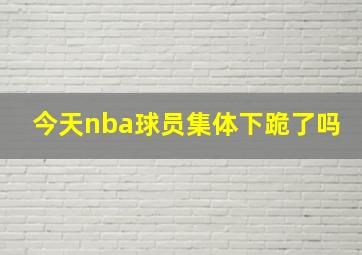 今天nba球员集体下跪了吗